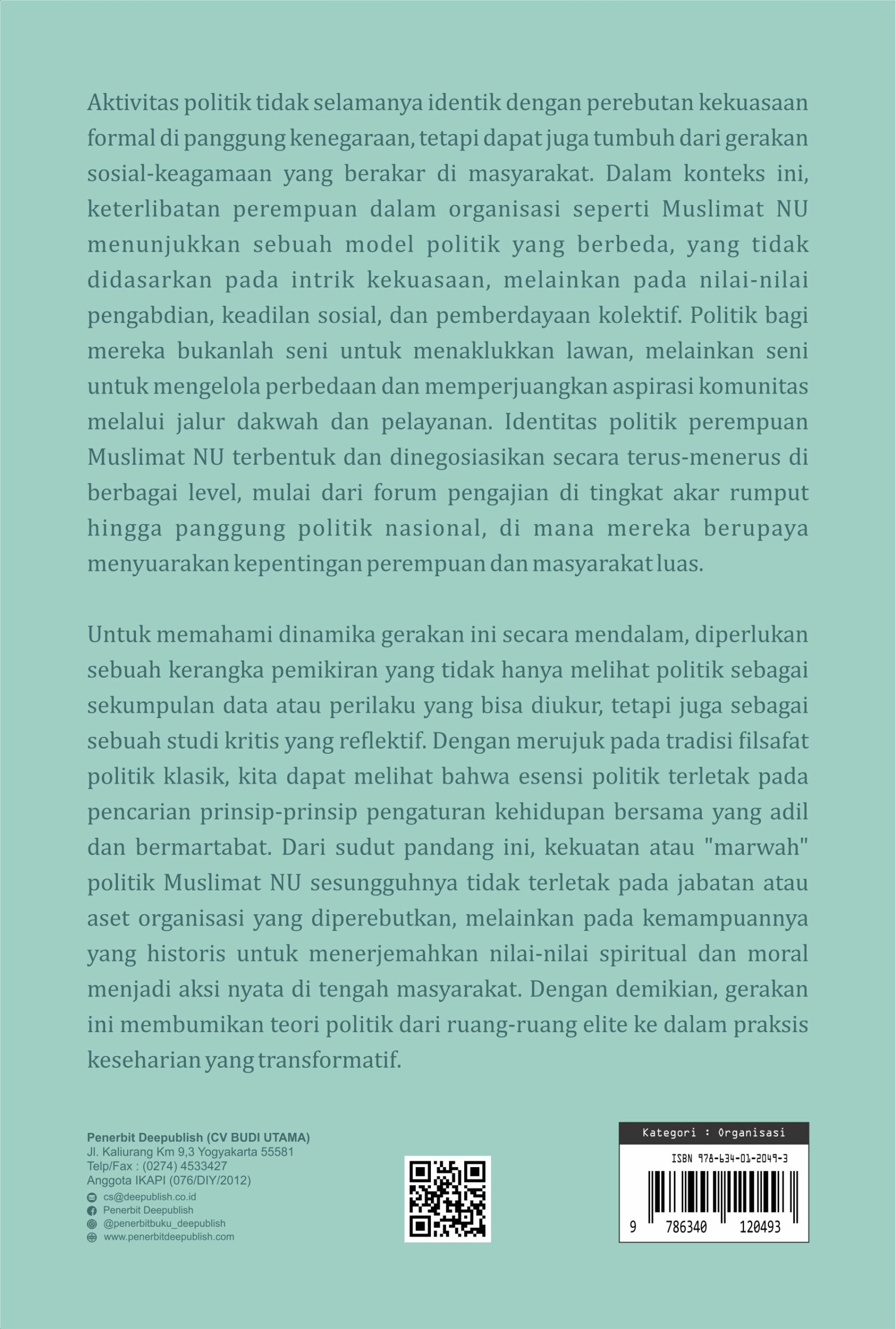 Aktivitas politik tidak selamanya identik dengan perebutan kekuasaan formal di panggung kenegaraan, tetapi dapat juga tumbuh dari gerakan sosial-keagamaan yang berakar di masyarakat. Dalam konteks ini, keterlibatan perempuan dalam organisasi seperti Muslimat NU menunjukkan sebuah model politik yang berbeda, yang tidak didasarkan pada intrik kekuasaan, melainkan pada nilai-nilai pengabdian, keadilan sosial, dan pemberdayaan kolektif. Politik bagi mereka bukanlah seni untuk menaklukkan lawan, melainkan seni untuk mengelola perbedaan dan memperjuangkan aspirasi komunitas melalui jalur dakwah dan pelayanan. Identitas politik perempuan Muslimat NU terbentuk dan dinegosiasikan secara terus-menerus di berbagai level, mulai dari forum pengajian di tingkat akar rumput hingga panggung politik nasional, di mana mereka berupaya menyuarakan kepentingan perempuan dan masyarakat luas.

Untuk memahami dinamika gerakan ini secara mendalam, diperlukan sebuah kerangka pemikiran yang tidak hanya melihat politik sebagai sekumpulan data atau perilaku yang bisa diukur, tetapi juga sebagai sebuah studi kritis yang reflektif. Dengan merujuk pada tradisi filsafat politik klasik, kita dapat melihat bahwa esensi politik terletak pada pencarian prinsip-prinsip pengaturan kehidupan bersama yang adil dan bermartabat. Dari sudut pandang ini, kekuatan atau "marwah" politik Muslimat NU sesungguhnya tidak terletak pada jabatan atau aset organisasi yang diperebutkan, melainkan pada kemampuannya yang historis untuk menerjemahkan nilai-nilai spiritual dan moral menjadi aksi nyata di tengah masyarakat. Dengan demikian, gerakan ini membumikan teori politik dari ruang-ruang elite ke dalam praksis keseharian yang transformatif.

Penerbit Deepublish (CV BUDI UTAMA)
Jl. Kaliurang Km 9,3 Yogyakarta 55581
Telp/Fax : (0274) 4533427
Anggota IKAPI (076/DIY/2012)
cs@deepublish.co.id
Penerbit Deepublish
@penerbitbuku_deepublish
www.penerbitdeepublish.com

Kategori : Organisasi
ISBN 978-634-01-2049-3
9 786340 120493